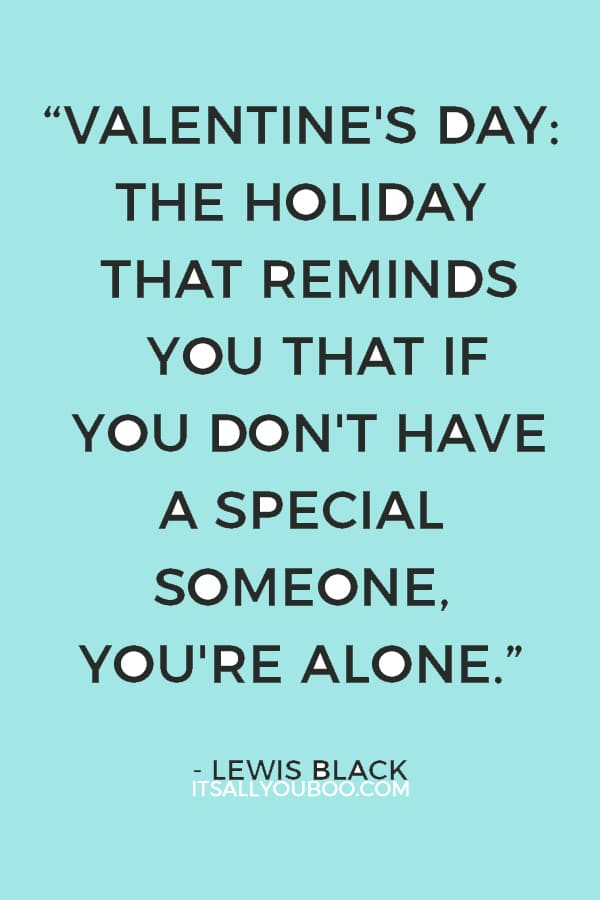 “VALENTINE'S DAY: THE HOLIDAY THAT REMINDS YOU THAT IF YOU DON'T HAVE A SPECIAL SOMEONE, YOU'RE ALONE.”

- LEWIS BLACK
ITSALLYOUBOO.COM